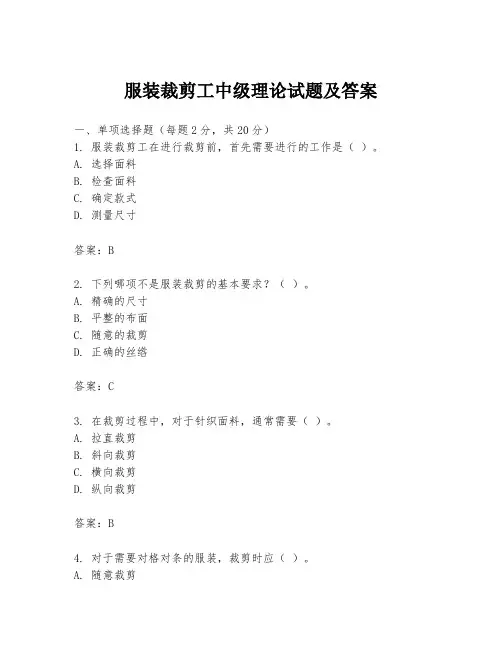 服装裁剪工中级理论试题及答案

一、单项选择题（每题2分，共20分）
1. 服装裁剪工在进行裁剪前，首先需要进行的工作是（ ）。
A. 选择面料
B. 检查面料
C. 确定款式
D. 测量尺寸

答案：B

2. 下列哪项不是服装裁剪的基本要求？（ ）。
A. 精确的尺寸
B. 平整的布面
C. 随意的裁剪
D. 正确的丝绺

答案：C

3. 在裁剪过程中，对于针织面料，通常需要（ ）。
A. 拉直裁剪
B. 斜向裁剪
C. 横向裁剪
D. 纵向裁剪

答案：B

4. 对于需要对格对条的服装，裁剪时应（ ）。
A. 随意裁剪